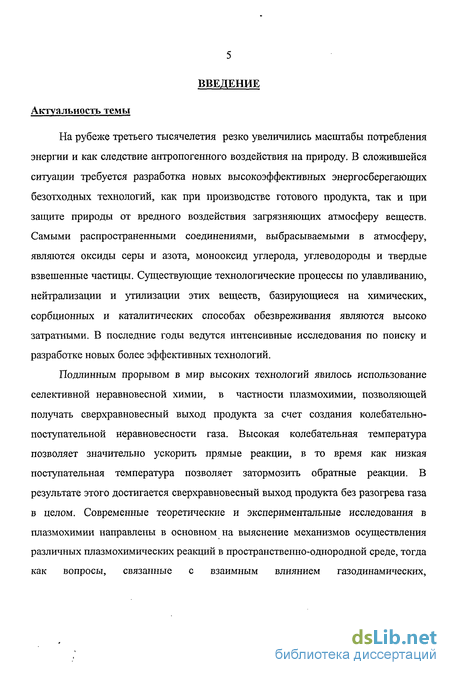 5

ВВЕДЕНИЕ

Актуальность темы

На рубеже третьего тысячелетия резко увеличились масштабы потребления энергии и как следствие антропогенного воздействия на природу. В сложившейся ситуации требуется разработка новых высокоэффективных энергосберегающих безотходных технологий, как при производстве готового продукта, так и при защите природы от вредного воздействия загрязняющих атмосферу веществ. Самыми распространенными соединениями, выбрасываемыми в атмосферу, являются оксиды серы и азота, монооксид углерода, углеводороды и твердые взвешенные частицы. Существующие технологические процессы по улавливанию, нейтрализации и утилизации этих веществ, базирующиеся на химических, сорбционных и каталитических способах обезвреживания являются высоко затратными. В последние годы ведутся интенсивные исследования по поиску и разработке новых более эффективных технологий.

Подлинным прорывом в мир высоких технологий явилось использование селективной неравновесной химии, в частности плазмохимии, позволяющей получать сверхравновесный выход продукта за счет создания колебательно-поступательной неравновесности газа. Высокая колебательная температура позволяет значительно ускорить прямые реакции, в то время как низкая поступательная температура позволяет затормозить обратные реакции. В результате этого достигается сверхравновесный выход продукта без разогрева газа в целом. Современные теоретические и экспериментальные исследования в плазмохимии направлены в основном на выяснение механизмов осуществления различных плазмохимических реакций в пространственно-однородной среде, тогда как вопросы, связанные с взаимным влиянием газодинамических,

dsLib.net
библиотека диссертаций